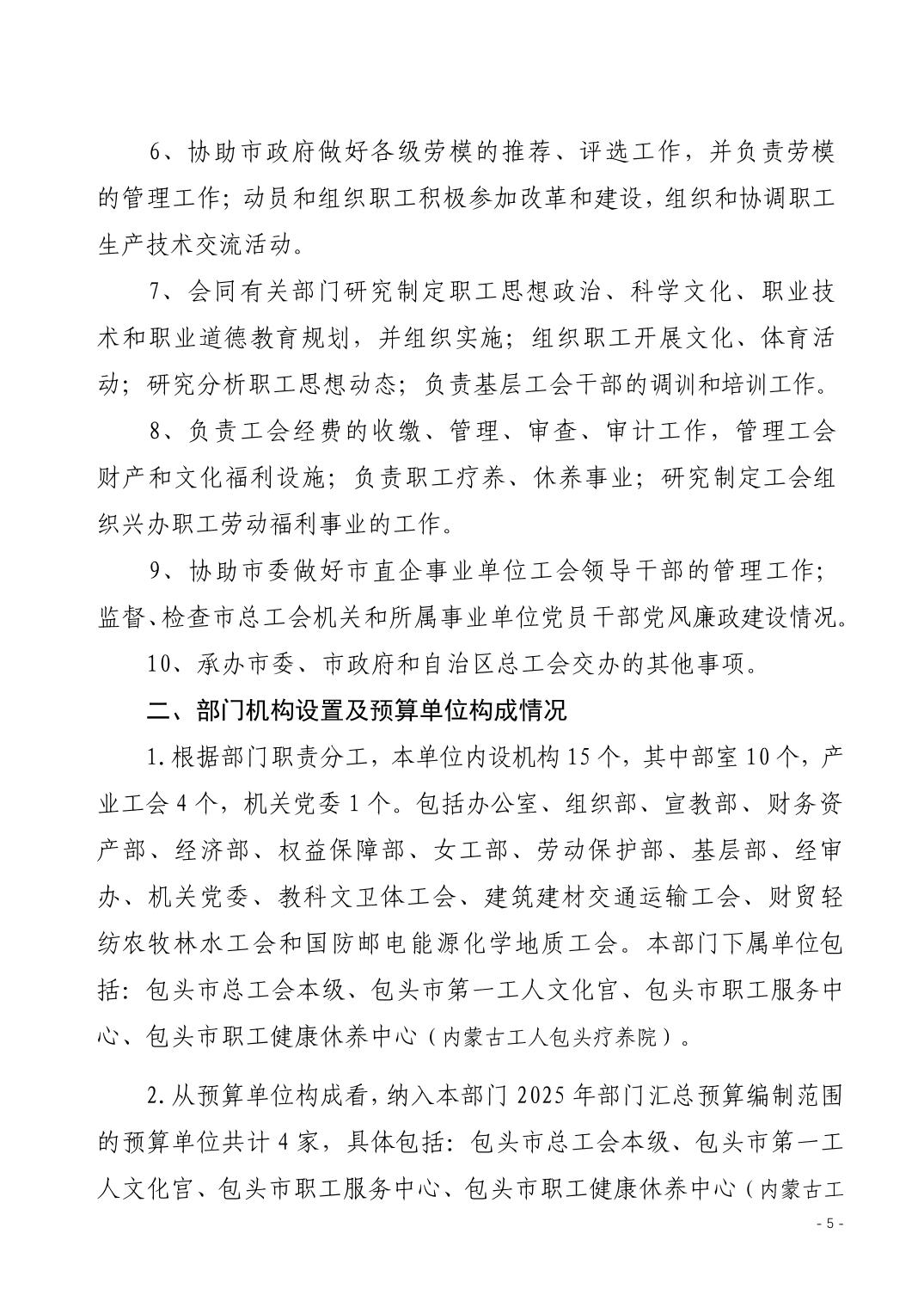 6、协助市政府做好各级劳模的推荐、评选工作，并负责劳模的管理工作；动员和组织职工积极参加改革和建设，组织和协调职工生产技术交流活动。

7、会同有关部门研究制定职工思想政治、科学文化、职业技术和职业道德教育规划，并组织实施；组织职工开展文化、体育活动；研究分析职工思想动态；负责基层工会干部的调训和培训工作。

8、负责工会经费的收缴、管理、审查、审计工作，管理工会财产和文化福利设施；负责职工疗养、休养事业；研究制定工会组织兴办职工劳动福利事业的工作。

9、协助市委做好市直企事业单位工会领导干部的管理工作；监督、检查市总工会机关和所属事业单位党员干部党风廉政建设情况。

10、承办市委、市政府和自治区总工会交办的其他事项。

二、部门机构设置及预算单位构成情况

1.根据部门职责分工，本单位内设机构15个，其中部室10个，产业工会4个，机关党委1个。包括办公室、组织部、宣教部、财务资产部、经济部、权益保障部、女工部、劳动保护部、基层部、经审办、机关党委、教科文卫体工会、建筑建材交通运输工会、财贸轻纺农牧林水工会和国防邮电能源化学地质工会。本部门下属单位包括：包头市总工会本级、包头市第一工人文化宫、包头市职工服务中心、包头市职工健康休养中心（内蒙古工人包头疗养院）。

2.从预算单位构成看，纳入本部门2025年部门汇总预算编制范围的预算单位共计4家，具体包括：包头市总工会本级、包头市第一工人文化宫、包头市职工服务中心、包头市职工健康休养中心（内蒙古工

- 5 -